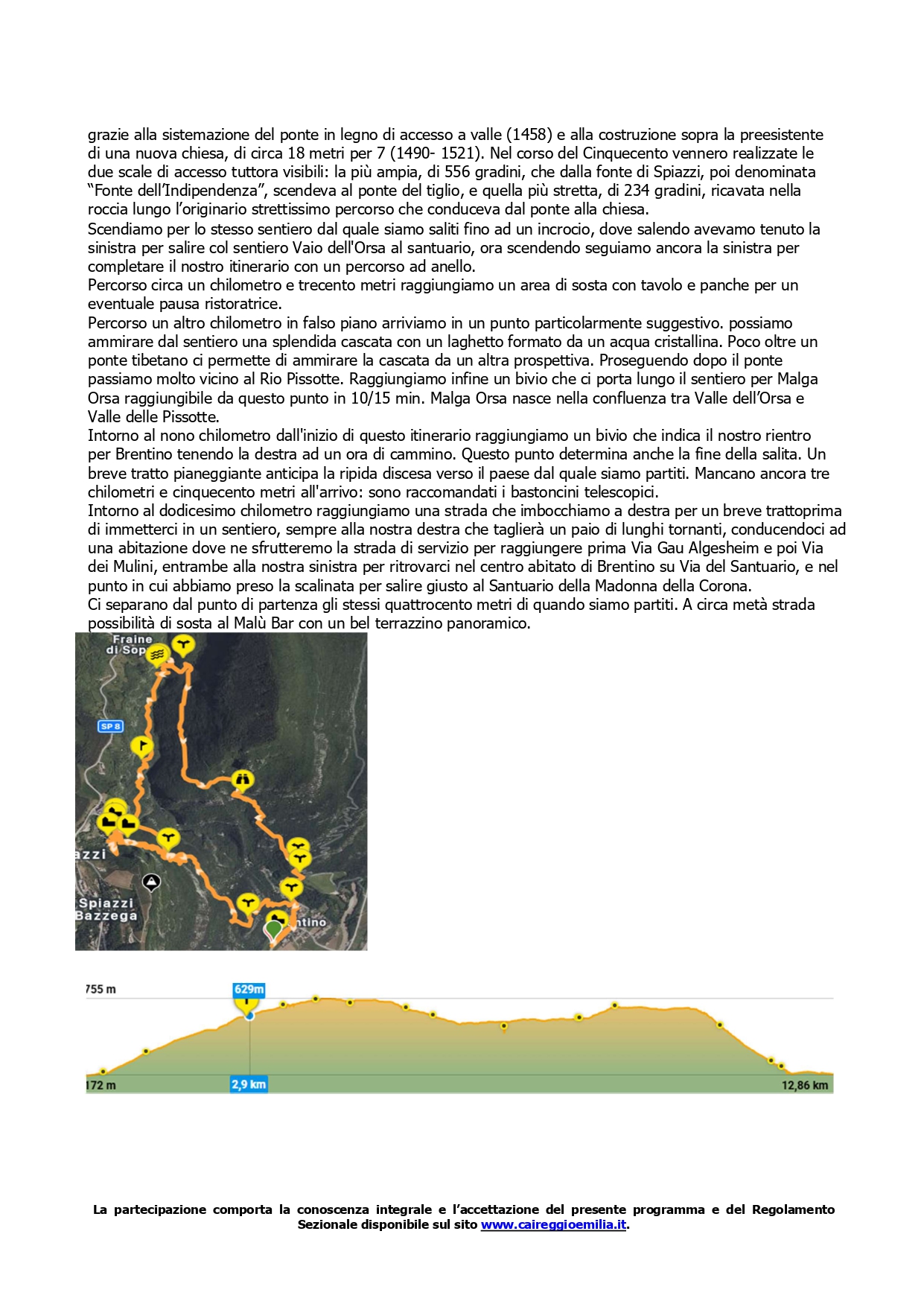 grazie alla sistemazione del ponte in legno di accesso a valle (1458) e alla costruzione sopra la preesistente di una nuova chiesa, di circa 18 metri per 7 (1490- 1521). Nel corso del Cinquecento vennero realizzate le due scale di accesso tuttora visibili: la più ampia, di 556 gradini, che dalla fonte di Spiazzi, poi denominata “Fonte dell’Indipendenza”, scendeva al ponte del tiglio, e quella più stretta, di 234 gradini, ricavata nella roccia lungo l’originario strettissimo percorso che conduceva dal ponte alla chiesa.
Scendiamo per lo stesso sentiero dal quale siamo saliti fino ad un incrocio, dove salendo avevamo tenuto la sinistra per salire col sentiero Vaio dell'Orsa al santuario, ora scendendo seguiamo ancora la sinistra per completare il nostro itinerario con un percorso ad anello.
Percorso circa un chilometro e trecento metri raggiungiamo un area di sosta con tavolo e panche per un eventuale pausa ristoratrice.
Percorso un altro chilometro in falso piano arriviamo in un punto particolarmente suggestivo. possiamo ammirare dal sentiero una splendida cascata con un laghetto formato da un acqua cristallina. Poco oltre un ponte tibetano ci permette di ammirare la cascata da un altra prospettiva. Proseguendo dopo il ponte passiamo molto vicino al Rio Pissotte. Raggiungiamo infine un bivio che ci porta lungo il sentiero per Malga Orsa raggiungibile da questo punto in 10/15 min. Malga Orsa nasce nella confluenza tra Valle dell’Orsa e Valle delle Pissotte.
Intorno al nono chilometro dall'inizio di questo itinerario raggiungiamo un bivio che indica il nostro rientro per Brentino tenendo la destra ad un ora di cammino. Questo punto determina anche la fine della salita. Un breve tratto pianeggiante anticipa la ripida discesa verso il paese dal quale siamo partiti. Mancano ancora tre chilometri e cinquecento metri all'arrivo: sono raccomandati i bastoncini telescopici.
Intorno al dodicesimo chilometro raggiungiamo una strada che imbocchiamo a destra per un breve trattoprima di immetterci in un sentiero, sempre alla nostra destra che taglierà un paio di lunghi tornanti, conducendoci ad una abitazione dove ne sfrutteremo la strada di servizio per raggiungere prima Via Gau Algesheim e poi Via dei Mulini, entrambe alla nostra sinistra per ritrovarci nel centro abitato di Brentino su Via del Santuario, e nel punto in cui abbiamo preso la scalinata per salire giusto al Santuario della Madonna della Corona.
Ci separano dal punto di partenza gli stessi quattrocento metri di quando siamo partiti. A circa metà strada possibilità di sosta al Malù Bar con un bel terrazzino panoramico.

Fraine di Sop
SP 8
azzi
Spiazzi Bazzega
ntino

755 m
629m
172 m
2,9 km
12,86 km

La partecipazione comporta la conoscenza integrale e l’accettazione del presente programma e del Regolamento Sezionale disponibile sul sito www.caireggioemilia.it.